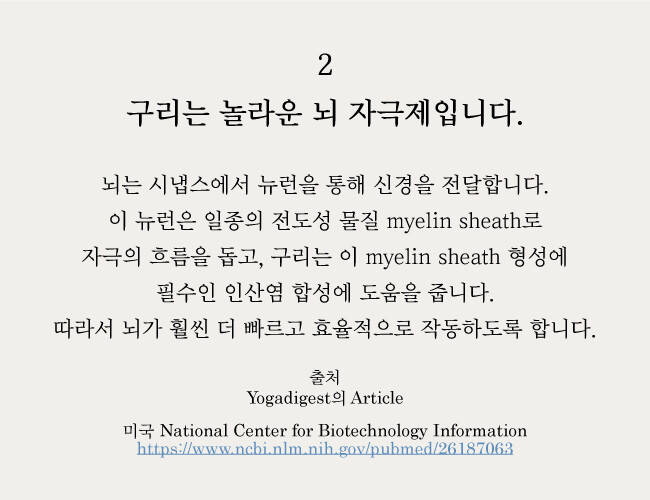 2

구리는 놀라운 뇌 자극제입니다.

뇌는 시냅스에서 뉴런을 통해 신경을 전달합니다. 이 뉴런은 일종의 전도성 물질 myelin sheath로 자극의 흐름을 돕고, 구리는 이 myelin sheath 형성에 필수인 인산염 합성에 도움을 줍니다. 따라서 뇌가 훨씬 더 빠르고 효율적으로 작동하도록 합니다.

출처
Yogadigest의 Article

미국 National Center for Biotechnology Information
https://www.ncbi.nlm.nih.gov/pubmed/26187063